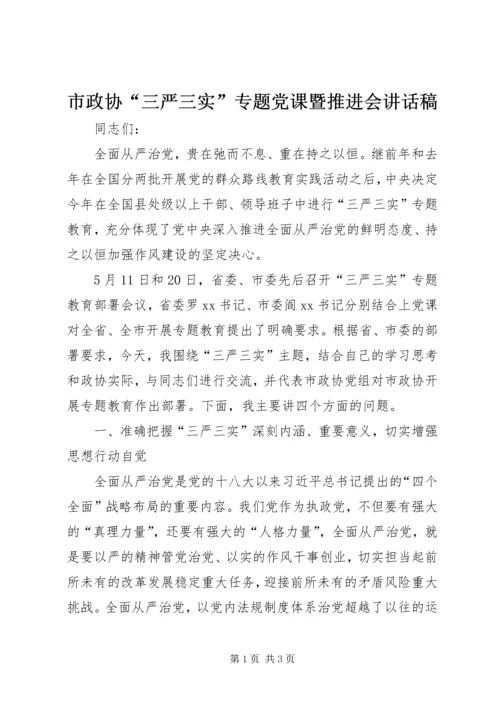 市政协“三严三实”专题党课暨推进会讲话稿

同志们：

全面从严治党，贵在弛而不息、重在持之以恒。继前年和去年在全国分两批开展党的群众路线教育实践活动之后，中央决定今年在全国县处级以上干部、领导班子中进行“三严三实”专题教育，充分体现了党中央深入推进全面从严治党的鲜明态度、持之以恒加强作风建设的坚定决心。

5月11日和20日，省委、市委先后召开“三严三实”专题教育部署会议，省委罗xx书记、市委阎xx书记分别结合上党课对全省、全市开展专题教育提出了明确要求。根据省、市委的部署要求，今天，我围绕“三严三实”主题，结合自己的学习思考和政协实际，与同志们进行交流，并代表市政协党组对市政协开展专题教育作出部署。下面，我主要讲四个方面的问题。

一、准确把握“三严三实”深刻内涵、重要意义，切实增强思想行动自觉

全面从严治党是党的十八大以来习近平总书记提出的“四个全面”战略布局的重要内容。我们党作为执政党，不但要有强大的“真理力量”，还要有强大的“人格力量”，全面从严治党，就是要以严的精神管党治党、以实的作风干事创业，切实担当起前所未有的改革发展稳定重大任务，迎接前所未有的矛盾风险重大挑战。全面从严治党，以党内法规制度体系治党超越了以往的运

第1页 共3页